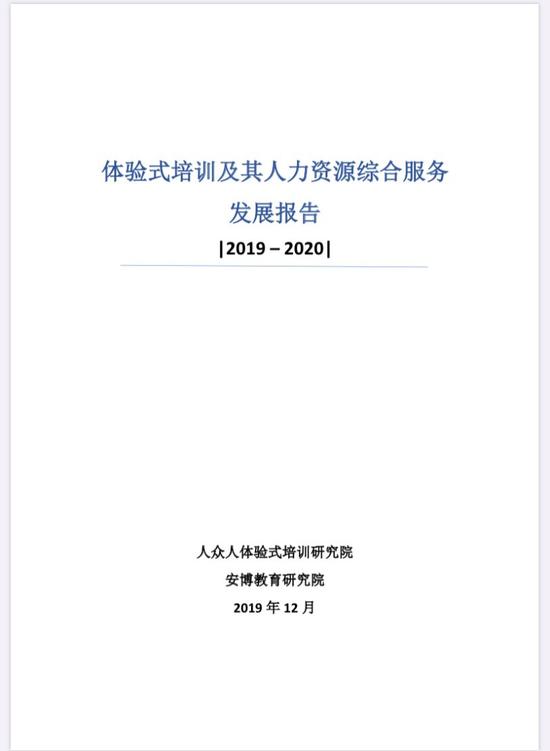 体验式培训及其人力资源综合服务
发展报告
|2019 – 2020|

人众人体验式培训研究院
安博教育研究院
2019 年 12 月